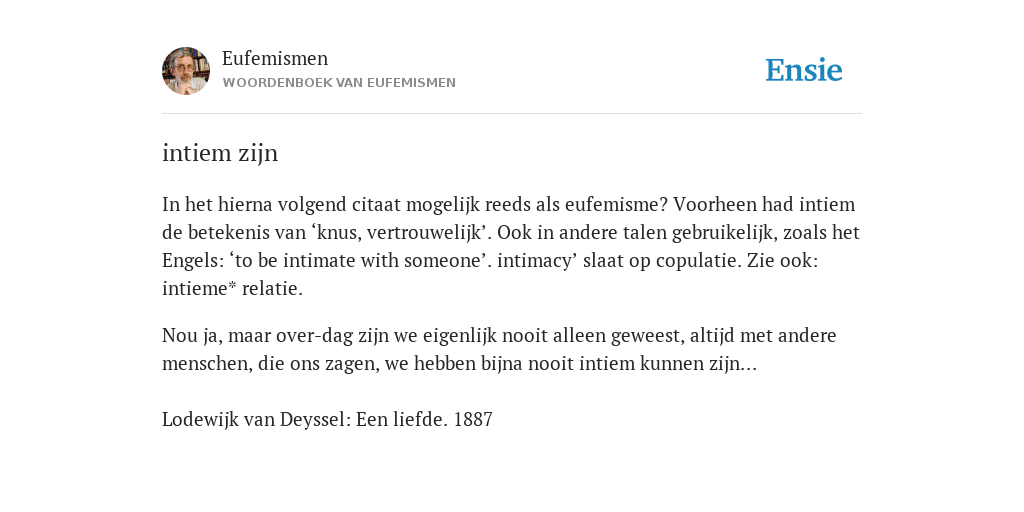 Eufemismen
WOORDENBOEK VAN EUFEMISMEN

Ensie

intiem zijn

In het hierna volgend citaat mogelijk reeds als eufemisme? Voorheen had intiem de betekenis van ‘knus, vertrouwelijk’. Ook in andere talen gebruikelijk, zoals het Engels: ‘to be intimate with someone’. intimacy’ slaat op copulatie. Zie ook: intieme* relatie.

Nou ja, maar over-dag zijn we eigenlijk nooit alleen geweest, altijd met andere menschen, die ons zagen, we hebben bijna nooit intiem kunnen zijn...

Lodewijk van Deyssel: Een liefde. 1887